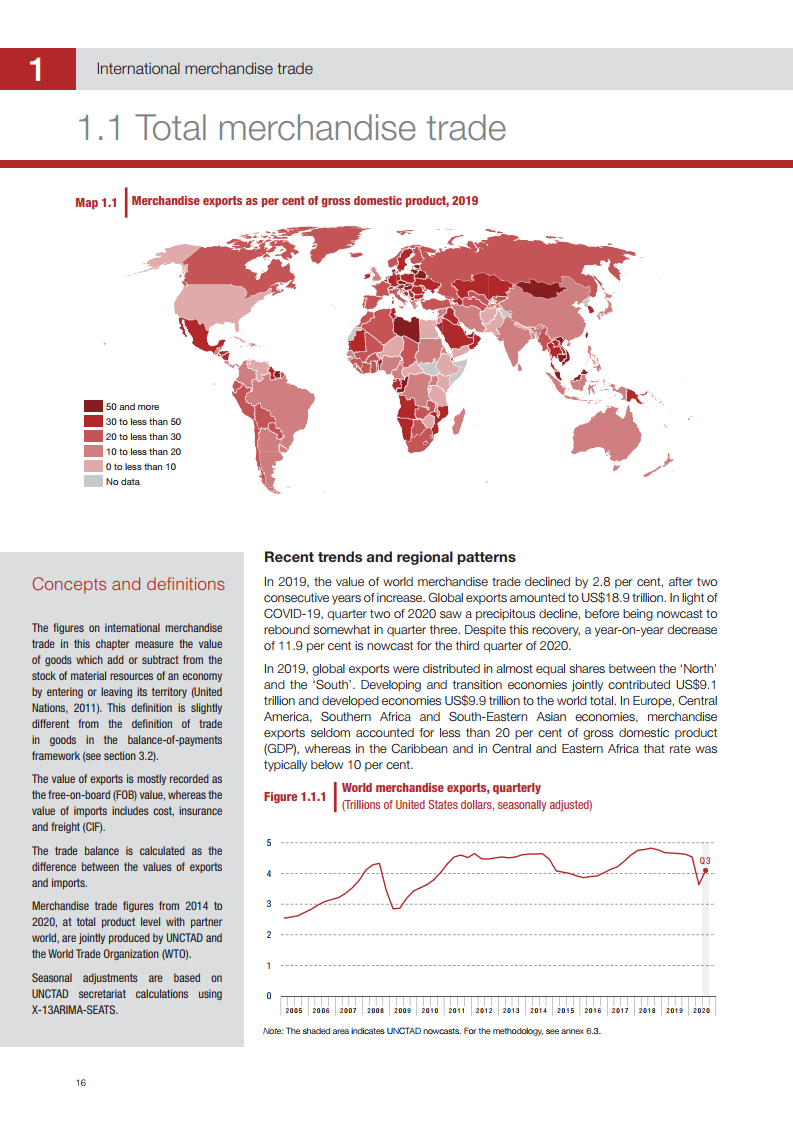 1 International merchandise trade

1.1 Total merchandise trade

Map 1.1 Merchandise exports as per cent of gross domestic product, 2019

50 and more
30 to less than 50
20 to less than 30
10 to less than 20
0 to less than 10
No data

Concepts and definitions

The figures on international merchandise trade in this chapter measure the value of goods which add or subtract from the stock of material resources of an economy by entering or leaving its territory (United Nations, 2011). This definition is slightly different from the definition of trade in goods in the balance-of-payments framework (see section 3.2).

The value of exports is mostly recorded as the free-on-board (FOB) value, whereas the value of imports includes cost, insurance and freight (CIF).

The trade balance is calculated as the difference between the values of exports and imports.

Merchandise trade figures from 2014 to 2020, at total product level with partner world, are jointly produced by UNCTAD and the World Trade Organization (WTO).

Seasonal adjustments are based on UNCTAD secretariat calculations using X-13ARIMA-SEATS.

Recent trends and regional patterns

In 2019, the value of world merchandise trade declined by 2.8 per cent, after two consecutive years of increase. Global exports amounted to US$18.9 trillion. In light of COVID-19, quarter two of 2020 saw a precipitous decline, before being nowcast to rebound somewhat in quarter three. Despite this recovery, a year-on-year decrease of 11.9 per cent is nowcast for the third quarter of 2020.

In 2019, global exports were distributed in almost equal shares between the 'North' and the 'South'. Developing and transition economies jointly contributed US$9.1 trillion and developed economies US$9.9 trillion to the world total. In Europe, Central America, Southern Africa and South-Eastern Asian economies, merchandise exports seldom accounted for less than 20 per cent of gross domestic product (GDP), whereas in the Caribbean and in Central and Eastern Africa that rate was typically below 10 per cent.

Figure 1.1.1 World merchandise exports, quarterly (Trillions of United States dollars, seasonally adjusted)

5
4
3
2
1
0
Q3
2005 2006 2007 2008 2009 2010 2011 2012 2013 2014 2015 2016 2017 2018 2019 2020

Note: The shaded area indicates UNCTAD nowcasts. For the methodology, see annex 6.3.

16